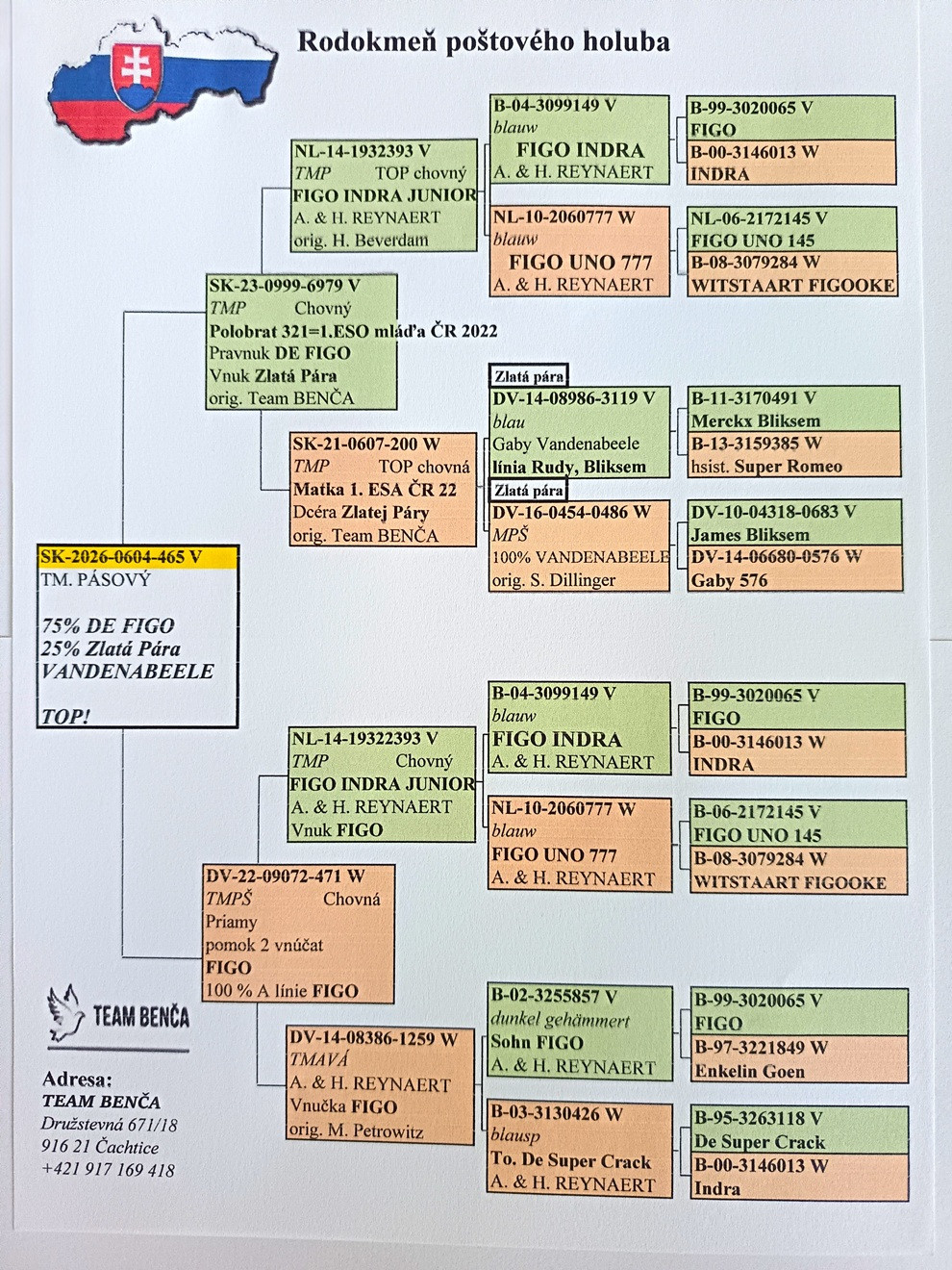 Rodokmeň poštového holuba

SK-2026-0604-465 V
TM. PÁSOVÝ

75% DE FIGO
25% Zlatá Pára
VANDENABEELE

TOP!

SK-23-0999-6979 V
TMP Chovný
Polobrat 321=1.ESO mláďa ČR 2022
Pravnuk DE FIGO
Vnuk Zlatá Pára
orig. Team BENČA

NL-14-1932393 V
TMP TOP chovný
FIGO INDRA JUNIOR
A. & H. REYNAERT
orig. H. Beverdam

B-04-3099149 V
blauw
FIGO INDRA
A. & H. REYNAERT

B-99-3020065 V
FIGO
B-00-3146013 W
INDRA

NL-10-2060777 W
blauw
FIGO UNO 777
A. & H. REYNAERT

NL-06-2172145 V
FIGO UNO 145
B-08-3079284 W
WITSTAART FIGOOKE

SK-21-0607-200 W
TMP TOP chovná
Matka 1. ESA ČR 22
Dcéra Zlatej Páry
orig. Team BENČA

Zlatá pára
DV-14-08986-3119 V
blau
Gaby Vandenabeele
línia Rudy, Bliksem

B-11-3170491 V
Merckx Bliksem
B-13-3159385 W
hsist. Super Romeo

Zlatá pára
DV-16-0454-0486 W
MPŠ
100% VANDENABEELE
orig. S. Dillinger

DV-10-04318-0683 V
James Bliksem
DV-14-06680-0576 W
Gaby 576

DV-22-09072-471 W
TMPŠ Chovná
Priamy
pomok 2 vnúčat
FIGO
100 % A línie FIGO

NL-14-19322393 V
TMP Chovný
FIGO INDRA JUNIOR
A. & H. REYNAERT
Vnuk FIGO

B-04-3099149 V
blauw
FIGO INDRA
A. & H. REYNAERT

B-99-3020065 V
FIGO
B-00-3146013 W
INDRA

NL-10-2060777 W
blauw
FIGO UNO 777
A. & H. REYNAERT

B-06-2172145 V
FIGO UNO 145
B-08-3079284 W
WITSTAART FIGOOKE

DV-14-08386-1259 W
TMAVÁ
A. & H. REYNAERT
Vnučka FIGO
orig. M. Petrowitz

B-02-3255857 V
dunkel gehämmert
Sohn FIGO
A. & H. REYNAERT

B-99-3020065 V
FIGO
B-97-3221849 W
Enkelin Goen

B-03-3130426 W
blausp
To. De Super Crack
A. & H. REYNAERT

B-95-3263118 V
De Super Crack
B-00-3146013 W
Indra

TEAM BENČA

Adresa:
TEAM BENČA
Družstevná 671/18
916 21 Čachtice
+421 917 169 418